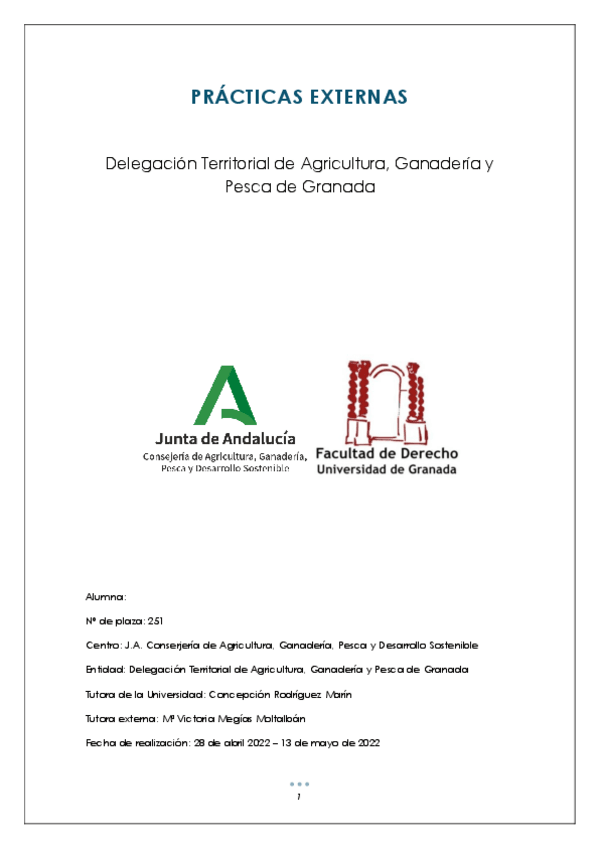 PRÁCTICAS EXTERNAS

Delegación Territorial de Agricultura, Ganadería y Pesca de Granada

Junta de Andalucía
Consejería de Agricultura, Ganadería, Pesca y Desarrollo Sostenible

Facultad de Derecho
Universidad de Granada

Alumna:

Nº de plaza: 251

Centro: J.A. Conserjería de Agricultura, Ganadería, Pesca y Desarrollo Sostenible

Entidad: Delegación Territorial de Agricultura, Ganadería y Pesca de Granada

Tutora de la Universidad: Concepción Rodríguez Marín

Tutora externa: Mª Victoria Megías Moltalbán

Fecha de realización: 28 de abril 2022 – 13 de mayo de 2022

1